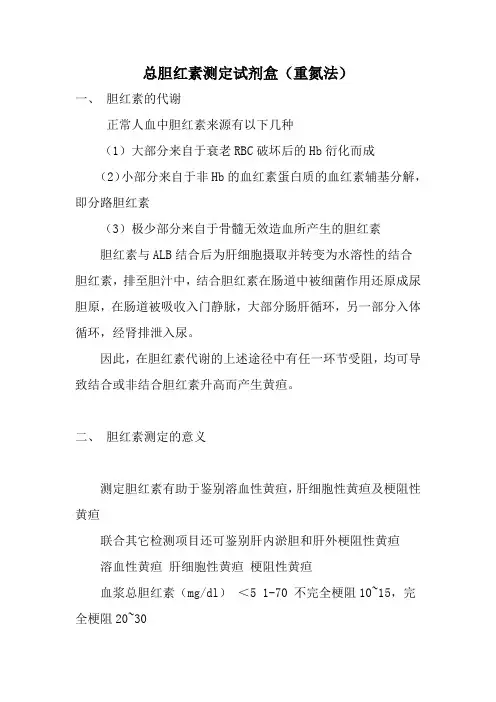 总胆红素测定试剂盒（重氮法）

一、 胆红素的代谢

正常人血中胆红素来源有以下几种

（1）大部分来自于衰老 RBC 破坏后的 Hb 衍化而成

（2）小部分来自于非 Hb 的血红素蛋白质的血红素辅基分解，即分路胆红素

（3）极少部分来自于骨髓无效造血所产生的胆红素

胆红素与 ALB 结合后为肝细胞摄取并转变为水溶性的结合胆红素，排至胆汁中，结合胆红素在肠道中被细菌作用还原成尿胆原，在肠道被吸收入门静脉，大部分肠肝循环，另一部分入体循环，经肾排泄入尿。

因此，在胆红素代谢的上述途径中有任一环节受阻，均可导致结合或非结合胆红素升高而产生黄疸。

二、 胆红素测定的意义

测定胆红素有助于鉴别溶血性黄疸，肝细胞性黄疸及梗阻性黄疸

联合其它检测项目还可鉴别肝内淤胆和肝外梗阻性黄疸

溶血性黄疸 肝细胞性黄疸 梗阻性黄疸

血浆总胆红素（mg/dl） <5 1-70 不完全梗阻 10~15，完全梗阻 20~30